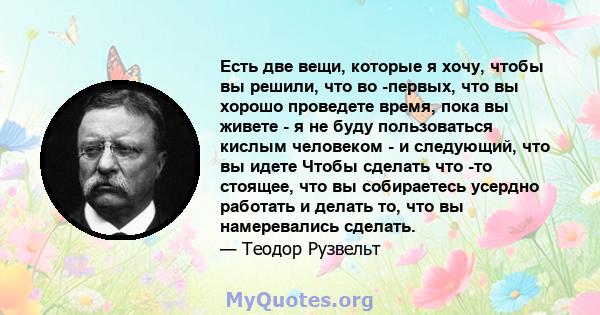 Есть две вещи, которые я хочу, чтобы вы решили, что во -первых, что вы хорошо проведете время, пока вы живете - я не буду пользоваться кислым человеком - и следующий, что вы идете Чтобы сделать что -то стоящее, что вы собираетесь усердно работать и делать то, что вы намеревались сделать.
— Теодор Рузвельт

MyQuotes.org